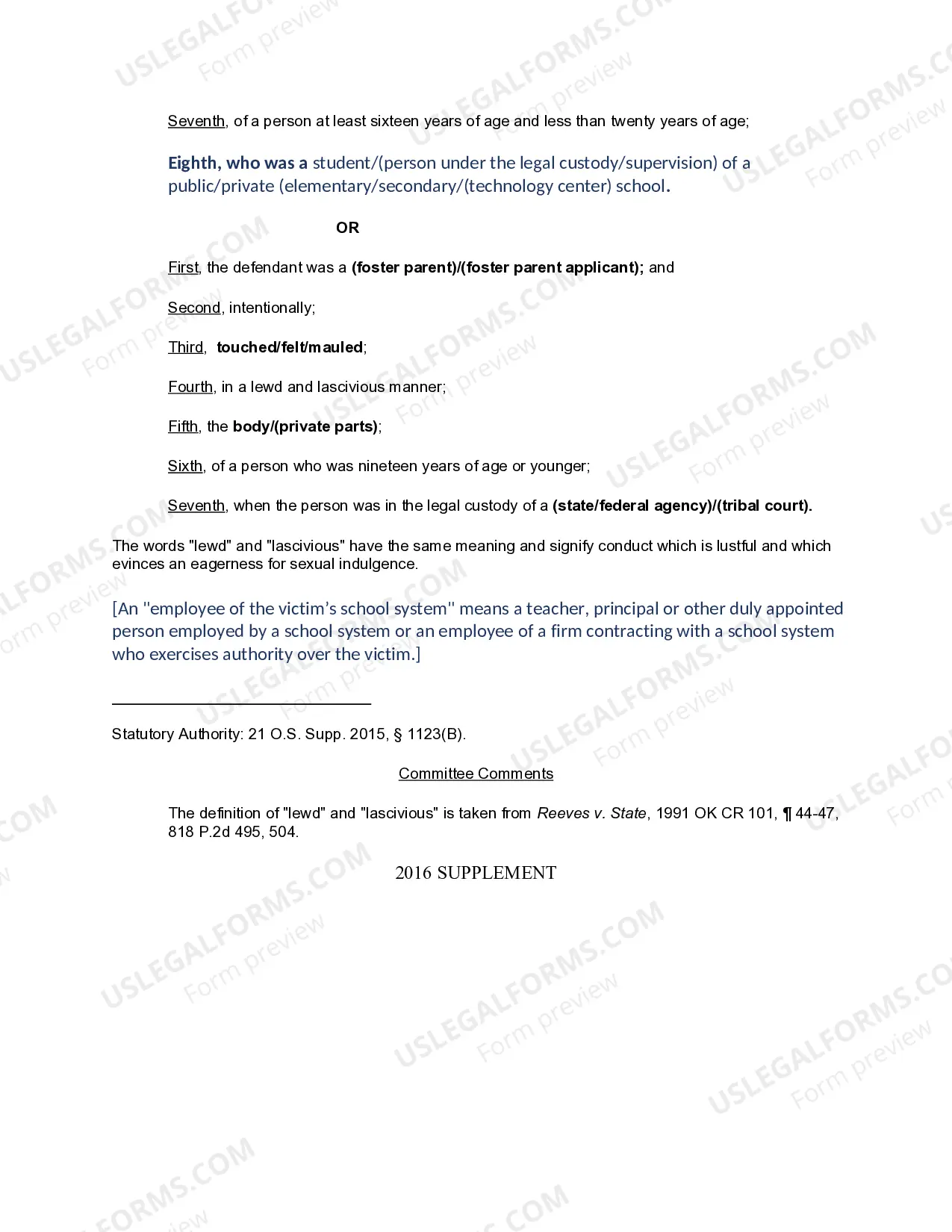 Seventh, of a person at least sixteen years of age and less than twenty years of age;

Eighth, who was a student/(person under the legal custody/supervision) of a public/private (elementary/secondary/(technology center) school.

OR

First, the defendant was a (foster parent)/(foster parent applicant); and

Second, intentionally;

Third, touched/felt/mauled;

Fourth, in a lewd and lascivious manner;

Fifth, the body/(private parts);

Sixth, of a person who was nineteen years of age or younger;

Seventh, when the person was in the legal custody of a (state/federal agency)/(tribal court).

The words "lewd" and "lascivious" have the same meaning and signify conduct which is lustful and which evinces an eagerness for sexual indulgence.

[An "employee of the victim's school system" means a teacher, principal or other duly appointed person employed by a school system or an employee of a firm contracting with a school system who exercises authority over the victim.]

Statutory Authority: 21 O.S. Supp. 2015, § 1123(B).

Committee Comments

The definition of "lewd" and "lascivious" is taken from Reeves v. State, 1991 OK CR 101, ¶ 44-47, 818 P.2d 495, 504.

2016 SUPPLEMENT

USLEGALFORMS.COM
Form preview